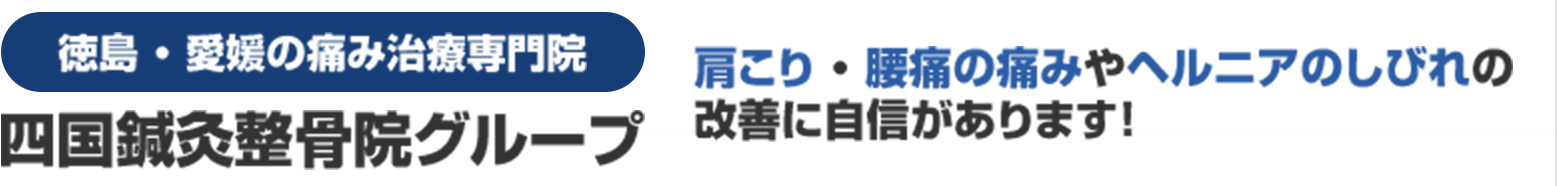 徳島・愛媛の痛み治療専門院
四国鍼灸整骨院グループ

肩こり・腰痛の痛みやヘルニアのしびれの改善に自信があります!